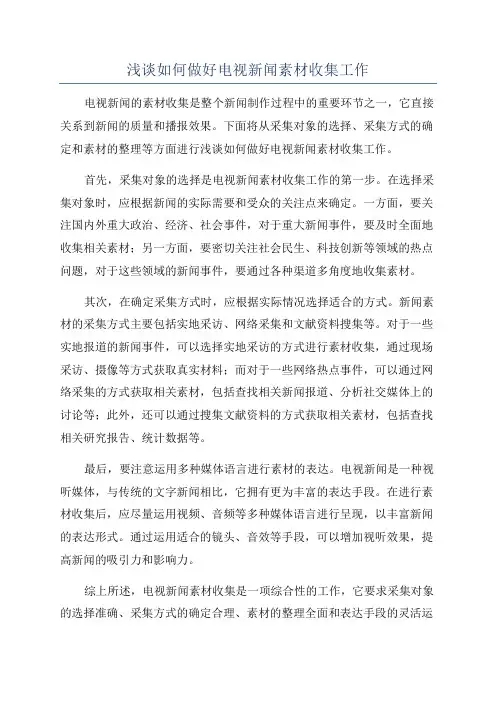 浅谈如何做好电视新闻素材收集工作

电视新闻的素材收集是整个新闻制作过程中的重要环节之一，它直接关系到新闻的质量和播报效果。下面将从采集对象的选择、采集方式的确定和素材的整理等方面进行浅谈如何做好电视新闻素材收集工作。

首先，采集对象的选择是电视新闻素材收集工作的第一步。在选择采集对象时，应根据新闻的实际需要和受众的关注点来确定。一方面，要关注国内外重大政治、经济、社会事件，对于重大新闻事件，要及时全面地收集相关素材；另一方面，要密切关注社会民生、科技创新等领域的热点问题，对于这些领域的新闻事件，要通过各种渠道多角度地收集素材。

其次，在确定采集方式时，应根据实际情况选择适合的方式。新闻素材的采集方式主要包括实地采访、网络采集和文献资料搜集等。对于一些实地报道的新闻事件，可以选择实地采访的方式进行素材收集，通过现场采访、摄像等方式获取真实材料；而对于一些网络热点事件，可以通过网络采集的方式获取相关素材，包括查找相关新闻报道、分析社交媒体上的讨论等；此外，还可以通过搜集文献资料的方式获取相关素材，包括查找相关研究报告、统计数据等。

最后，要注意运用多种媒体语言进行素材的表达。电视新闻是一种视听媒体，与传统的文字新闻相比，它拥有更为丰富的表达手段。在进行素材收集后，应尽量运用视频、音频等多种媒体语言进行呈现，以丰富新闻的表达形式。通过运用适合的镜头、音效等手段，可以增加视听效果，提高新闻的吸引力和影响力。

综上所述，电视新闻素材收集是一项综合性的工作，它要求采集对象的选择准确、采集方式的确定合理、素材的整理全面和表达手段的灵活运